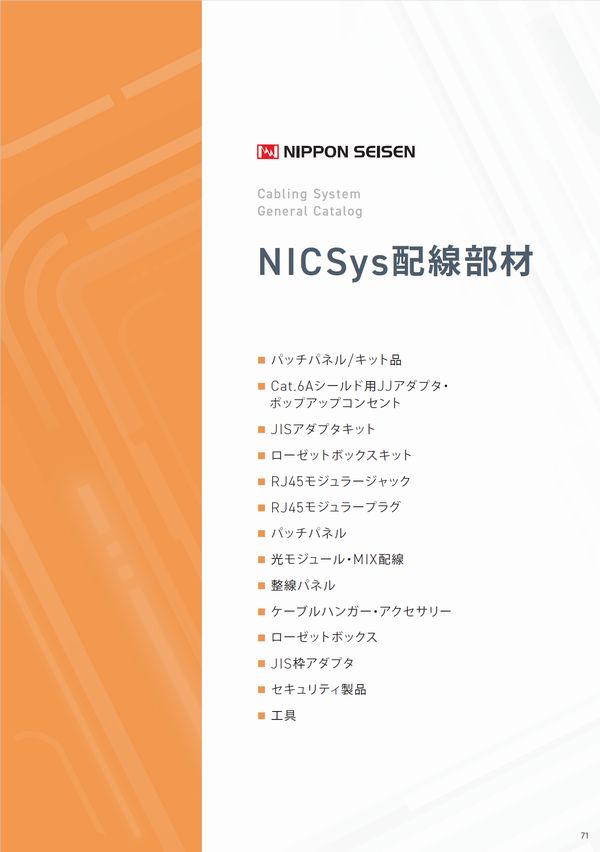 NIPPON SEISEN

Cabling System
General Catalog

NICSys配線部材

■ パッチパネル/キット品
■ Cat.6Aシールド用JJアダプタ・ポップアップコンセント
■ JISアダプタキット
■ ローゼットボックスキット
■ RJ45モジュラージャック
■ RJ45モジュラープラグ
■ パッチパネル
■ 光モジュール・MIX配線
■ 整線パネル
■ ケーブルハンガー・アクセサリー
■ ローゼットボックス
■ JIS枠アダプタ
■ セキュリティ製品
■ 工具

71